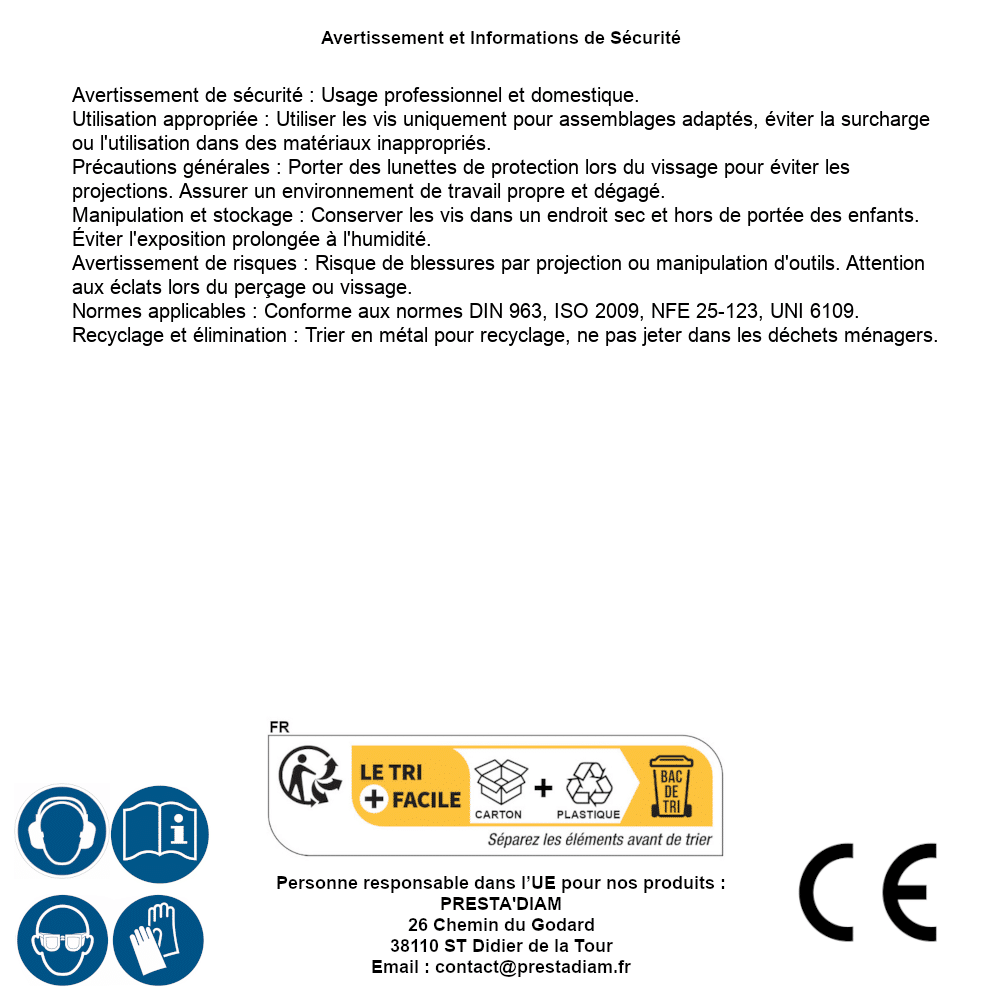 Avertissement et Informations de Sécurité

Avertissement de sécurité : Usage professionnel et domestique.
Utilisation appropriée : Utiliser les vis uniquement pour assemblages adaptés, éviter la surcharge ou l'utilisation dans des matériaux inappropriés.
Précautions générales : Porter des lunettes de protection lors du vissage pour éviter les projections. Assurer un environnement de travail propre et dégagé.
Manipulation et stockage : Conserver les vis dans un endroit sec et hors de portée des enfants. Éviter l'exposition prolongée à l'humidité.
Avertissement de risques : Risque de blessures par projection ou manipulation d'outils. Attention aux éclats lors du perçage ou vissage.
Normes applicables : Conforme aux normes DIN 963, ISO 2009, NFE 25-123, UNI 6109.
Recyclage et élimination : Trier en métal pour recyclage, ne pas jeter dans les déchets ménagers.

FR
LE TRI + FACILE
CARTON + PLASTIQUE
BAC DE TRI
Séparez les éléments avant de trier

Personne responsable dans l'UE pour nos produits :
PRESTA'DIAM
26 Chemin du Godard
38110 ST Didier de la Tour
Email : contact@prestadiam.fr

CE